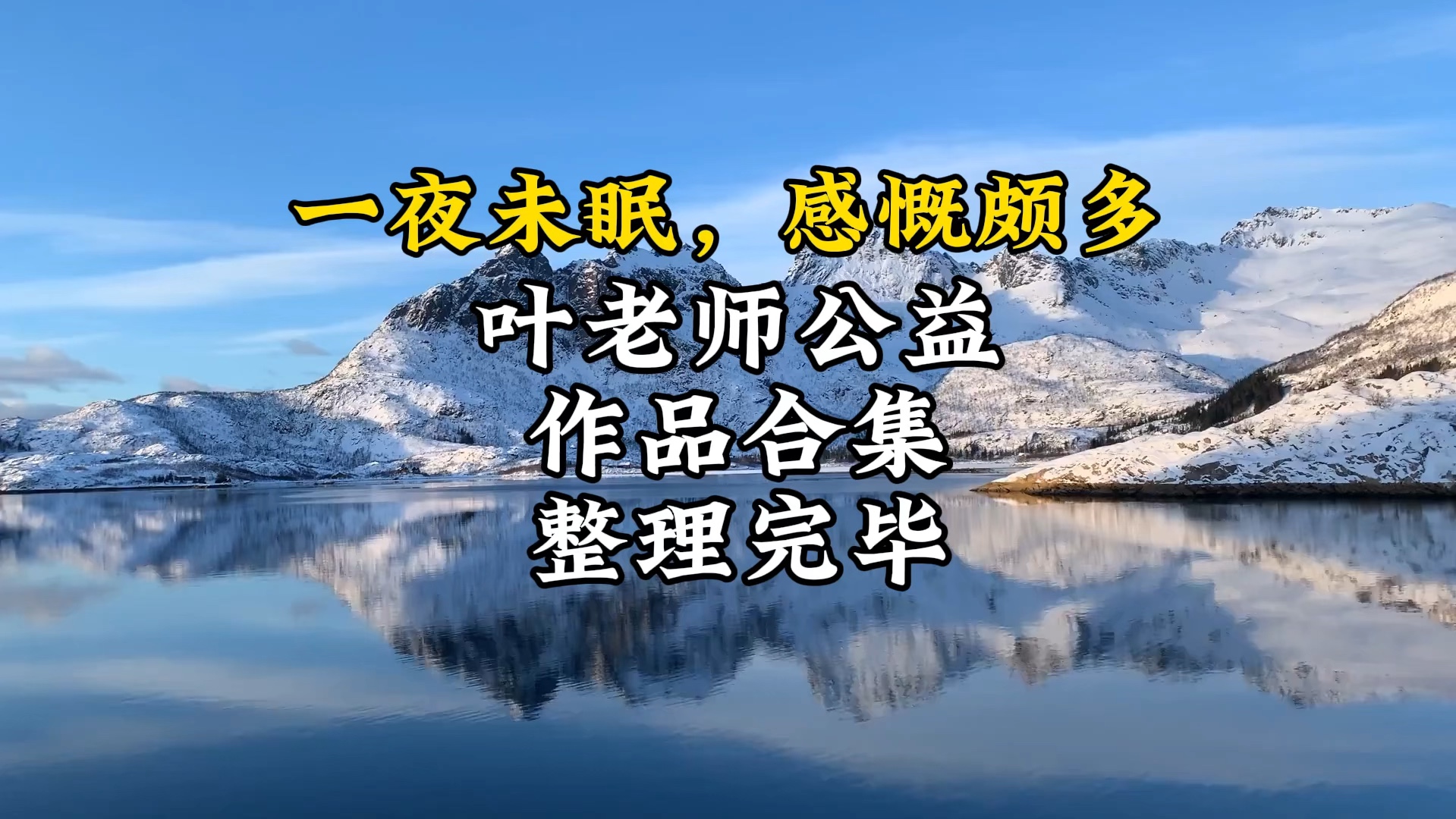 一夜未眠，感慨颇多

叶老师公益

作品合集

整理完毕